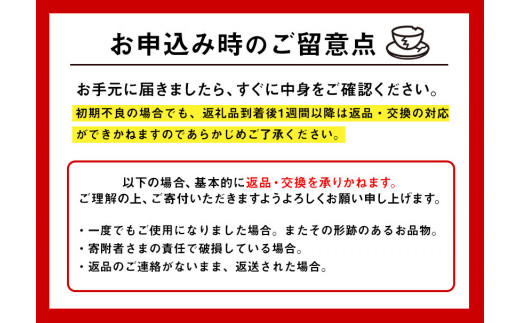 お申込み時のご留意点

お手元に届きましたら、すぐに中身をご確認ください。

初期不良の場合でも、返礼品到着後1週間以降は返品・交換の対応ができかねますのであらかじめご了承ください。

以下の場合、基本的に返品・交換を承りかねます。
ご理解の上、ご寄付いただきますようよろしくお願い申し上げます。

・一度でもご使用になりました場合。またその形跡のあるお品物。
・寄附者さまの責任で破損している場合。
・返品のご連絡がないまま、返送された場合。